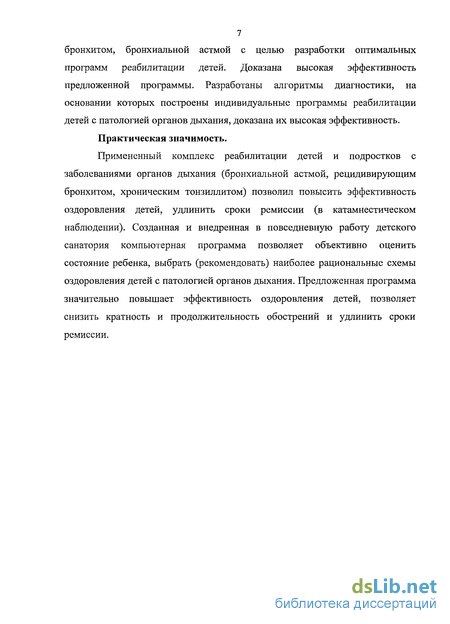 7

бронхитом, бронхиальной астмой с целью разработки оптимальных программ реабилитации детей. Доказана высокая эффективность предложенной программы. Разработаны алгоритмы диагностики, на основании которых построены индивидуальные программы реабилитации детей с патологией органов дыхания, доказана их высокая эффективность.

Практическая значимость.

Примененный комплекс реабилитации детей и подростков с заболеваниями органов дыхания (бронхиальной астмой, рецидивирующим бронхитом, хроническим тонзиллитом) позволил повысить эффективность оздоровления детей, удлинить сроки ремиссии (в катамнестическом наблюдении). Созданная и внедренная в повседневную работу детского санатория компьютерная программа позволяет объективно оценить состояние ребенка, выбрать (рекомендовать) наиболее рациональные схемы оздоровления детей с патологией органов дыхания. Предложенная программа значительно повышает эффективность оздоровления детей, позволяет снизить кратность и продолжительность обострений и удлинить сроки ремиссии.

dsLib.net
библиотека диссертаций